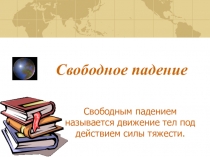 Свободное падение

Свободным падением называется движение тел под действием силы тяжести.